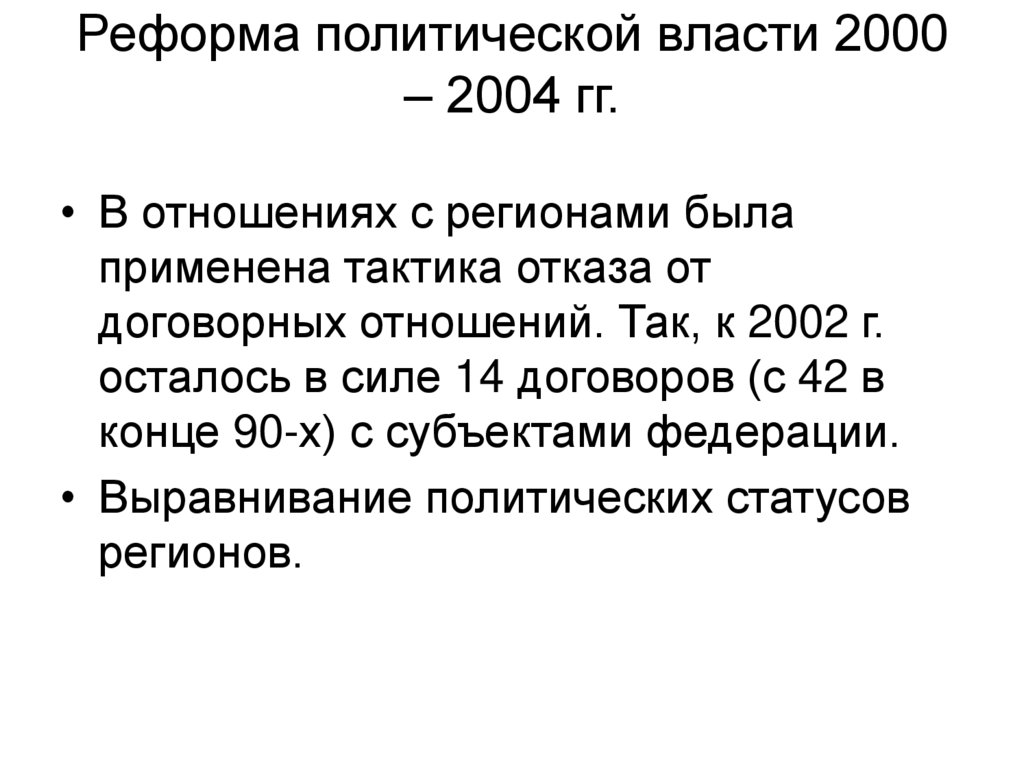 Реформа политической власти 2000 – 2004 гг.

• В отношениях с регионами была применена тактика отказа от договорных отношений. Так, к 2002 г. осталось в силе 14 договоров (с 42 в конце 90-х) с субъектами федерации.
• Выравнивание политических статусов регионов.